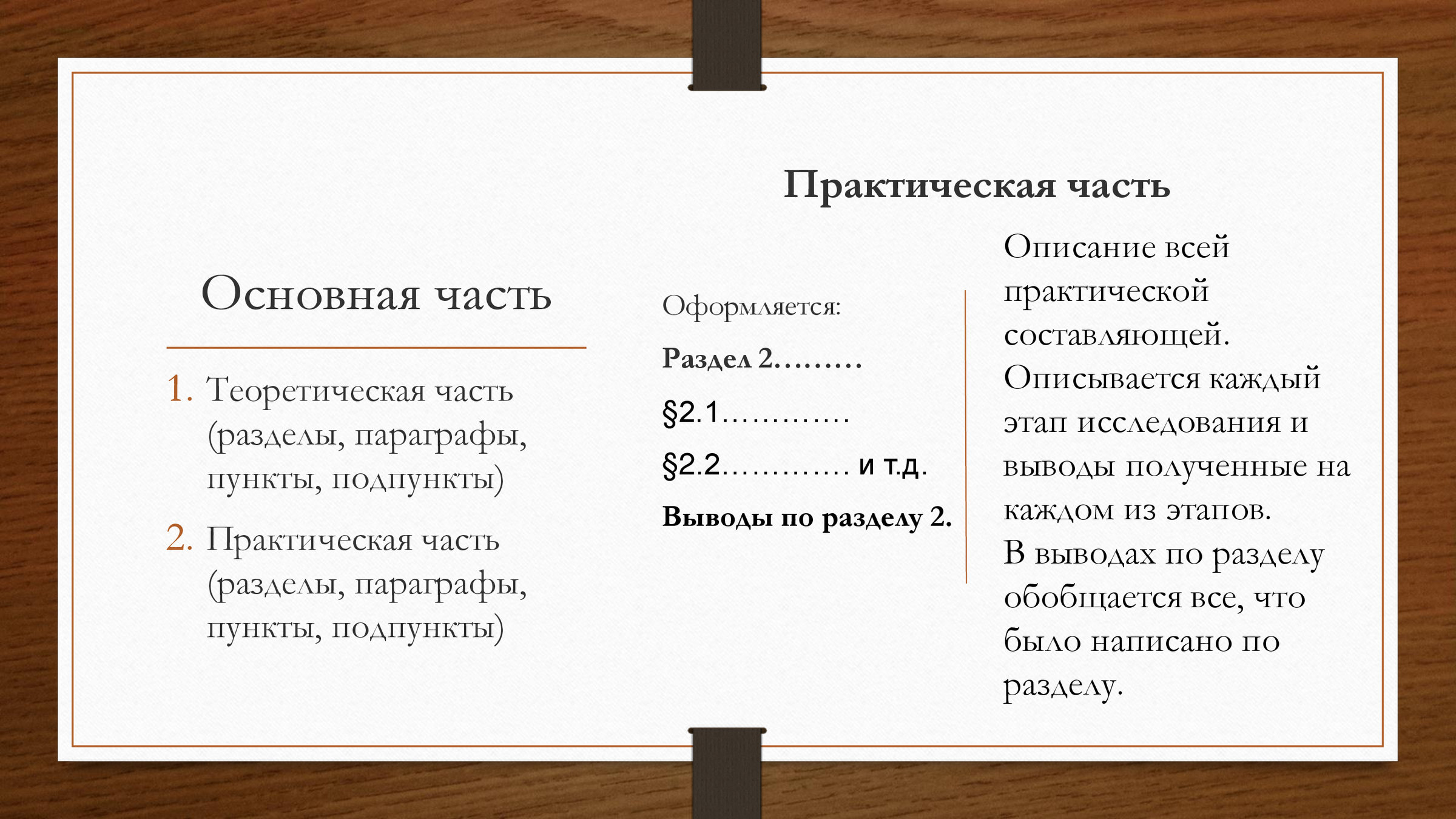 Основная часть

1. Теоретическая часть (разделы, параграфы, пункты, подпункты)

2. Практическая часть (разделы, параграфы, пункты, подпункты)

Практическая часть

Оформляется:

Раздел 2………

§2.1………….

§2.2…………. и т.д.

Выводы по разделу 2.

Описание всей практической составляющей. Описывается каждый этап исследования и выводы полученные на каждом из этапов.
В выводах по разделу обобщается все, что было написано по разделу.